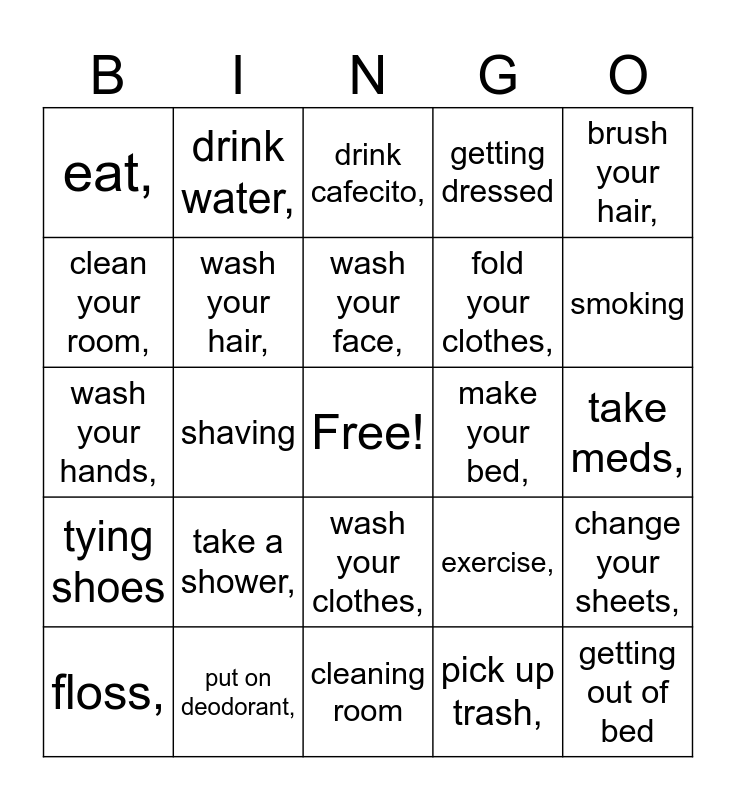 | B | I | N | G | O |
|---|---|---|---|---|
| eat, | drink water, | drink cafecito, | getting dressed | brush your hair, |
| clean your room, | wash your hair, | wash your face, | fold your clothes, | smoking |
| wash your hands, | shaving | Free! | make your bed, | take meds, |
| tying shoes | take a shower, | wash your clothes, | exercise, | change your sheets, |
| floss, | put on deodorant, | cleaning room | pick up trash, | getting out of bed |